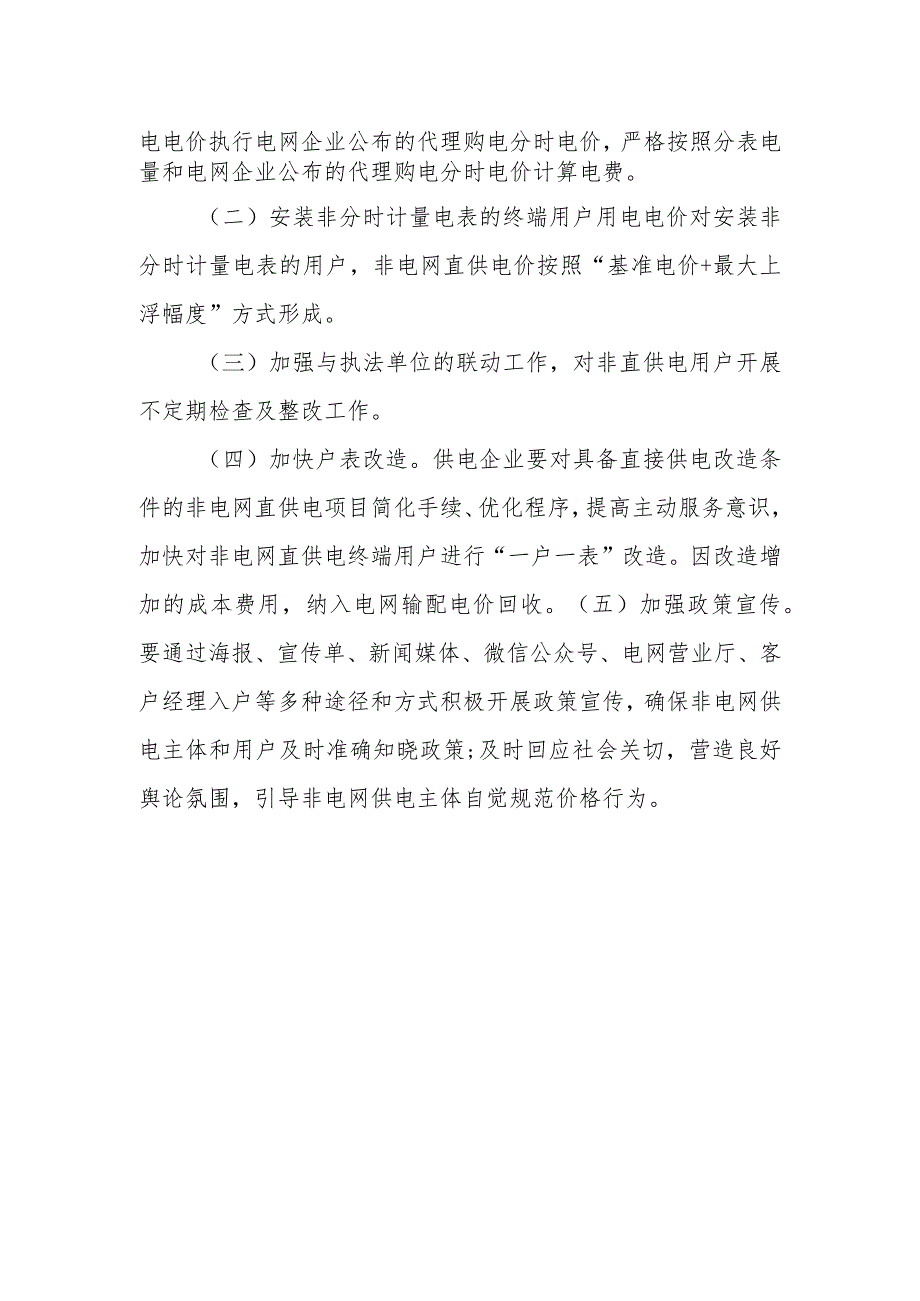 电电价执行电网企业公布的代理购电分时电价，严格按照分表电量和电网企业公布的代理购电分时电价计算电费。

（二）安装非分时计量电表的终端用户用电电价对安装非分时计量电表的用户，非电网直供电价按照“基准电价+最大上浮幅度”方式形成。

（三）加强与执法单位的联动工作，对非直供电用户开展不定期检查及整改工作。

（四）加快户表改造。供电企业要对具备直接供电改造条件的非电网直供电项目简化手续、优化程序，提高主动服务意识，加快对非电网直供电终端用户进行“一户一表”改造。因改造增加的成本费用，纳入电网输配电价回收。（五）加强政策宣传。要通过海报、宣传单、新闻媒体、微信公众号、电网营业厅、客户经理入户等多种途径和方式积极开展政策宣传，确保非电网供电主体和用户及时准确知晓政策;及时回应社会关切，营造良好舆论氛围，引导非电网供电主体自觉规范价格行为。